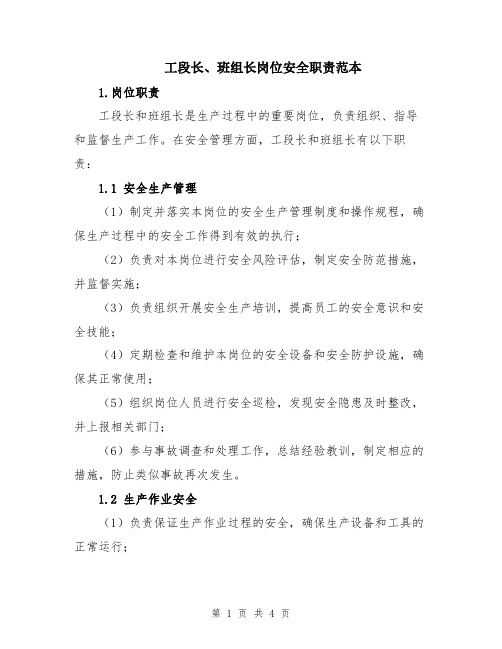 工段长、班组长岗位安全职责范本

1.岗位职责

工段长和班组长是生产过程中的重要岗位，负责组织、指导和监督生产工作。在安全管理方面，工段长和班组长有以下职责：

1.1 安全生产管理

（1）制定并落实本岗位的安全生产管理制度和操作规程，确保生产过程中的安全工作得到有效的执行；

（2）负责对本岗位进行安全风险评估，制定安全防范措施，并监督实施；

（3）负责组织开展安全生产培训，提高员工的安全意识和安全技能；

（4）定期检查和维护本岗位的安全设备和安全防护设施，确保其正常使用；

（5）组织岗位人员进行安全巡检，发现安全隐患及时整改，并上报相关部门；

（6）参与事故调查和处理工作，总结经验教训，制定相应的措施，防止类似事故再次发生。

1.2 生产作业安全

（1）负责保证生产作业过程的安全，确保生产设备和工具的正常运行；

第 1 页 共 4 页